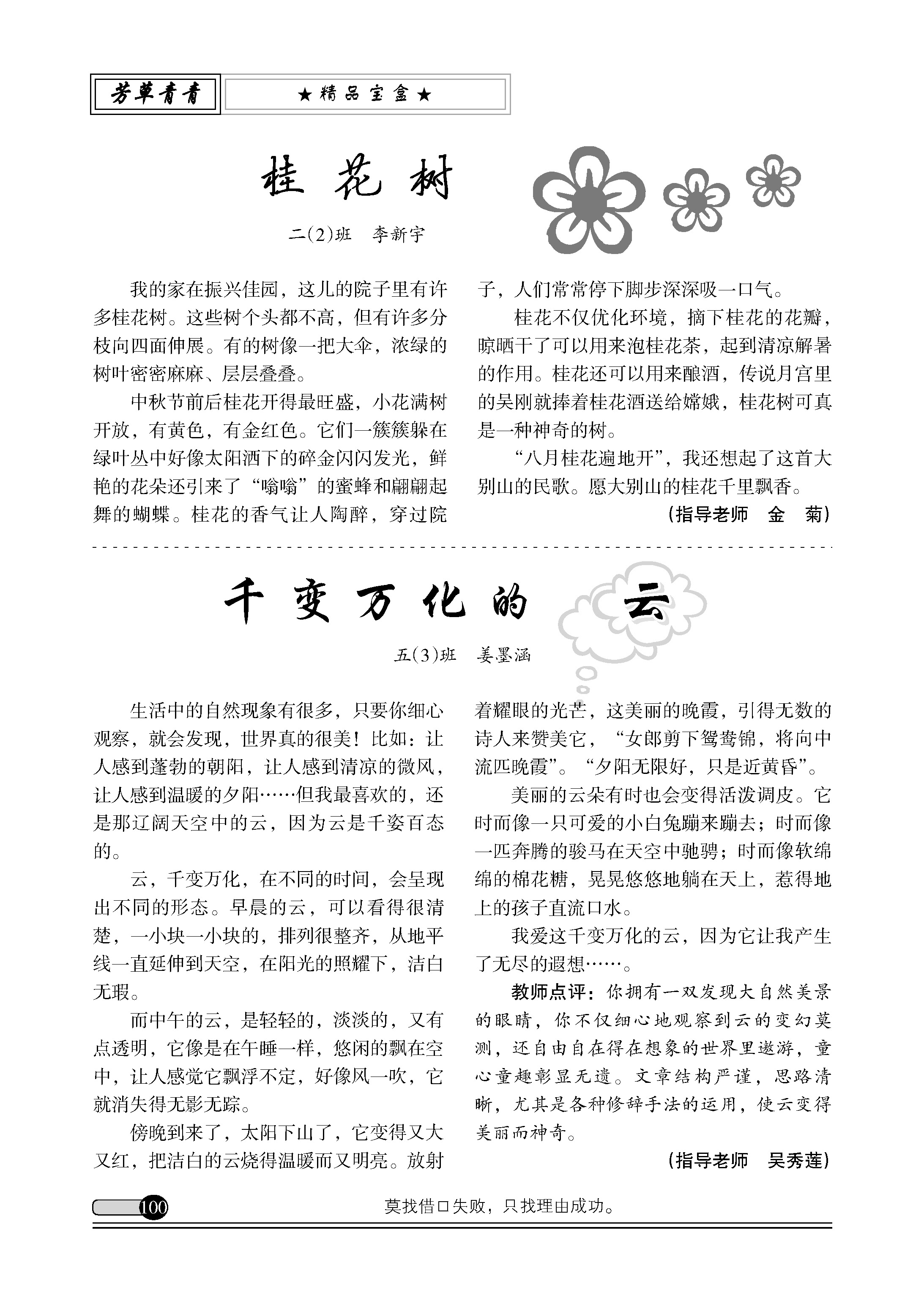 芳草青青

★精品宝盒★

桂花树

二(2)班 李新宇

我的家在振兴佳园，这儿的院子里有许多桂花树。这些树个头都不高，但有许多分枝向四面伸展。有的树像一把大伞，浓绿的树叶密密麻麻、层层叠叠。

中秋节前后桂花开得最旺盛，小花满树开放，有黄色，有金红色。它们一簇簇躲在绿叶丛中好像太阳洒下的碎金闪闪发光，鲜艳的花朵还引来了“嗡嗡”的蜜蜂和翩翩起舞的蝴蝶。桂花的香气让人陶醉，穿过院子，人们常常停下脚步深深吸一口气。

桂花不仅优化环境，摘下桂花的花瓣，晾晒干了可以用来泡桂花茶，起到清凉解暑的作用。桂花还可以用来酿酒，传说月宫里的吴刚就捧着桂花酒送给嫦娥，桂花树可真是一种神奇的树。

“八月桂花遍地开”，我还想起了这首大别山的民歌。愿大别山的桂花千里飘香。

（指导老师 金 菊）

千变万化的云

五(3)班 姜墨涵

生活中的自然现象有很多，只要你细心观察，就会发现，世界真的很美！比如：让人感到蓬勃的朝阳，让人感到清凉的微风，让人感到温暖的夕阳……但我最喜欢的，还是那辽阔天空中的云，因为云是千姿百态的。

云，千变万化，在不同的时间，会呈现出不同的形态。早晨的云，可以看得很清楚，一小块一小块的，排列很整齐，从地平线一直延伸到天空，在阳光的照耀下，洁白无瑕。

而中午的云，是轻轻的，淡淡的，又有点透明，它像是在午睡一样，悠闲的飘在空中，让人感觉它飘浮不定，好像风一吹，它就消失得无影无踪。

傍晚到来了，太阳下山了，它变得又大又红，把洁白的云烧得温暖而又明亮。放射着耀眼的光芒，这美丽的晚霞，引得无数的诗人来赞美它，“女郎剪下鸳鸯锦，将向中流匹晚霞”。“夕阳无限好，只是近黄昏”。

美丽的云朵有时也会变得活泼调皮。它时而像一只可爱的小白兔蹦来蹦去；时而像一匹奔腾的骏马在天空中驰骋；时而像软绵绵的棉花糖，晃晃悠悠地躺在天上，惹得地上的孩子直流口水。

我爱这千变万化的云，因为它让我产生了无尽的遐想……。

教师点评：你拥有一双发现大自然美景的眼睛，你不仅细心地观察到云的变幻莫测，还自由自在得在想象的世界里遨游，童心童趣彰显无遗。文章结构严谨，思路清晰，尤其是各种修辞手法的运用，使云变得美丽而神奇。

（指导老师 吴秀莲）

100

莫找借口失败，只找理由成功。